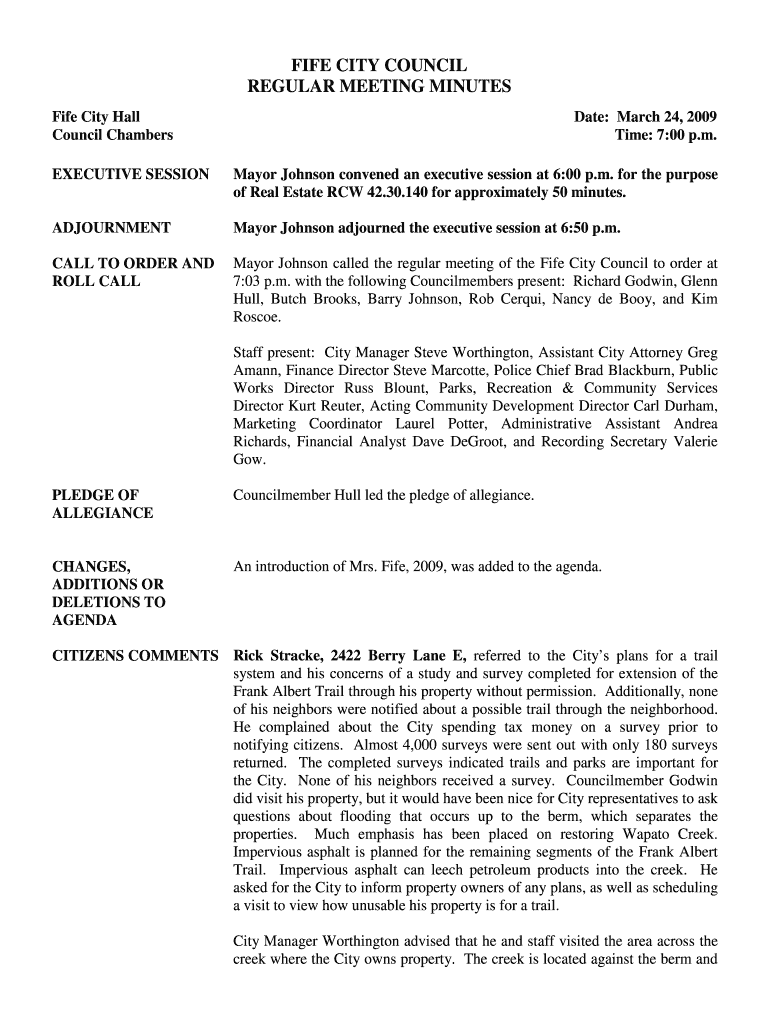 FIFE CITY COUNCIL
REGULAR MEETING MINUTES

Fife City Hall
Council Chambers

Date: March 24, 2009
Time: 7:00 p.m.

EXECUTIVE SESSION

Mayor Johnson convened an executive session at 6:00 p.m. for the purpose of Real Estate RCW 42.30.140 for approximately 50 minutes.

ADJOURNMENT

Mayor Johnson adjourned the executive session at 6:50 p.m.

CALL TO ORDER AND ROLL CALL

Mayor Johnson called the regular meeting of the Fife City Council to order at 7:03 p.m. with the following Councilmembers present: Richard Godwin, Glenn Hull, Butch Brooks, Barry Johnson, Rob Cerqui, Nancy de Booy, and Kim Roscoe.

Staff present: City Manager Steve Worthington, Assistant City Attorney Greg Amann, Finance Director Steve Marcotte, Police Chief Brad Blackburn, Public Works Director Russ Blount, Parks, Recreation & Community Services Director Kurt Reuter, Acting Community Development Director Carl Durham, Marketing Coordinator Laurel Potter, Administrative Assistant Andrea Richards, Financial Analyst Dave DeGroot, and Recording Secretary Valerie Gow.

PLEDGE OF ALLEGIANCE

Councilmember Hull led the pledge of allegiance.

CHANGES, ADDITIONS OR DELETIONS TO AGENDA

An introduction of Mrs. Fife, 2009, was added to the agenda.

CITIZENS COMMENTS

Rick Stracke, 2422 Berry Lane E, referred to the City's plans for a trail system and his concerns of a study and survey completed for extension of the Frank Albert Trail through his property without permission. Additionally, none of his neighbors were notified about a possible trail through the neighborhood. He complained about the City spending tax money on a survey prior to notifying citizens. Almost 4,000 surveys were sent out with only 180 surveys returned. The completed surveys indicated trails and parks are important for the City. None of his neighbors received a survey. Councilmember Godwin did visit his property, but it would have been nice for City representatives to ask questions about flooding that occurs up to the berm, which separates the properties. Much emphasis has been placed on restoring Wapato Creek. Impervious asphalt is planned for the remaining segments of the Frank Albert Trail. Impervious asphalt can leech petroleum products into the creek. He asked for the City to inform property owners of any plans, as well as scheduling a visit to view how unusable his property is for a trail.

City Manager Worthington advised that he and staff visited the area across the creek where the City owns property. The creek is located against the berm and